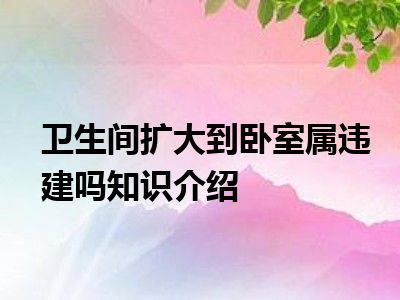 卫生间扩大到卧室属违建吗知识介绍